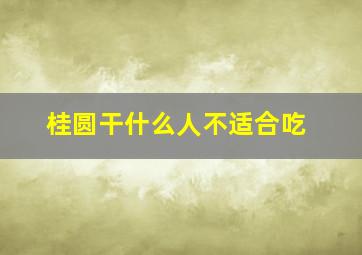 桂圆干什么人不适合吃